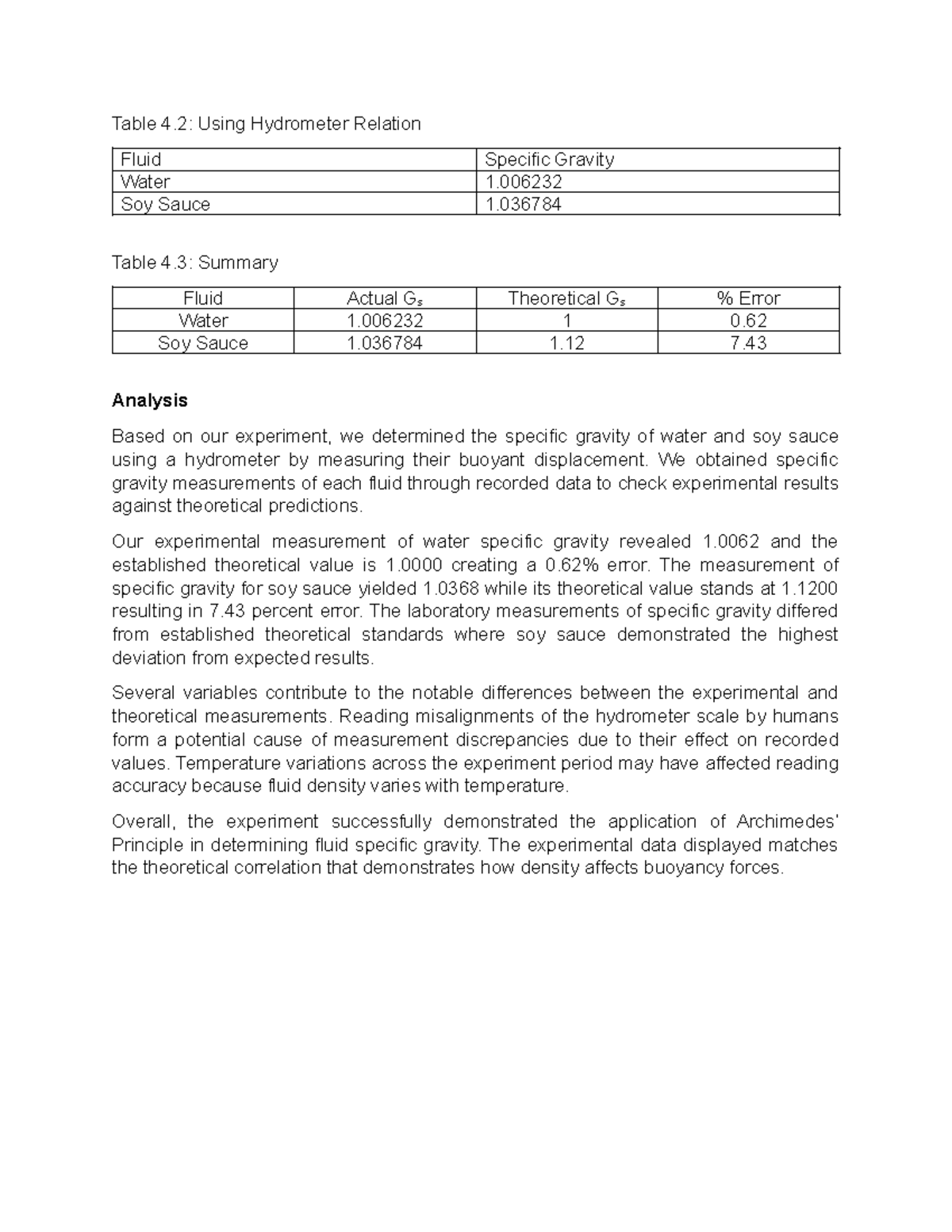 Table 4.2: Using Hydrometer Relation

| Fluid | Specific Gravity |
|---|---|
| Water | 1.006232 |
| Soy Sauce | 1.036784 |

Table 4.3: Summary

| Fluid | Actual $G_s$ | Theoretical $G_s$ | % Error |
|---|---|---|---|
| Water | 1.006232 | 1 | 0.62 |
| Soy Sauce | 1.036784 | 1.12 | 7.43 |

Analysis

Based on our experiment, we determined the specific gravity of water and soy sauce using a hydrometer by measuring their buoyant displacement. We obtained specific gravity measurements of each fluid through recorded data to check experimental results against theoretical predictions.

Our experimental measurement of water specific gravity revealed 1.0062 and the established theoretical value is 1.0000 creating a 0.62% error. The measurement of specific gravity for soy sauce yielded 1.0368 while its theoretical value stands at 1.1200 resulting in 7.43 percent error. The laboratory measurements of specific gravity differed from established theoretical standards where soy sauce demonstrated the highest deviation from expected results.

Several variables contribute to the notable differences between the experimental and theoretical measurements. Reading misalignments of the hydrometer scale by humans form a potential cause of measurement discrepancies due to their effect on recorded values. Temperature variations across the experiment period may have affected reading accuracy because fluid density varies with temperature.

Overall, the experiment successfully demonstrated the application of Archimedes' Principle in determining fluid specific gravity. The experimental data displayed matches the theoretical correlation that demonstrates how density affects buoyancy forces.